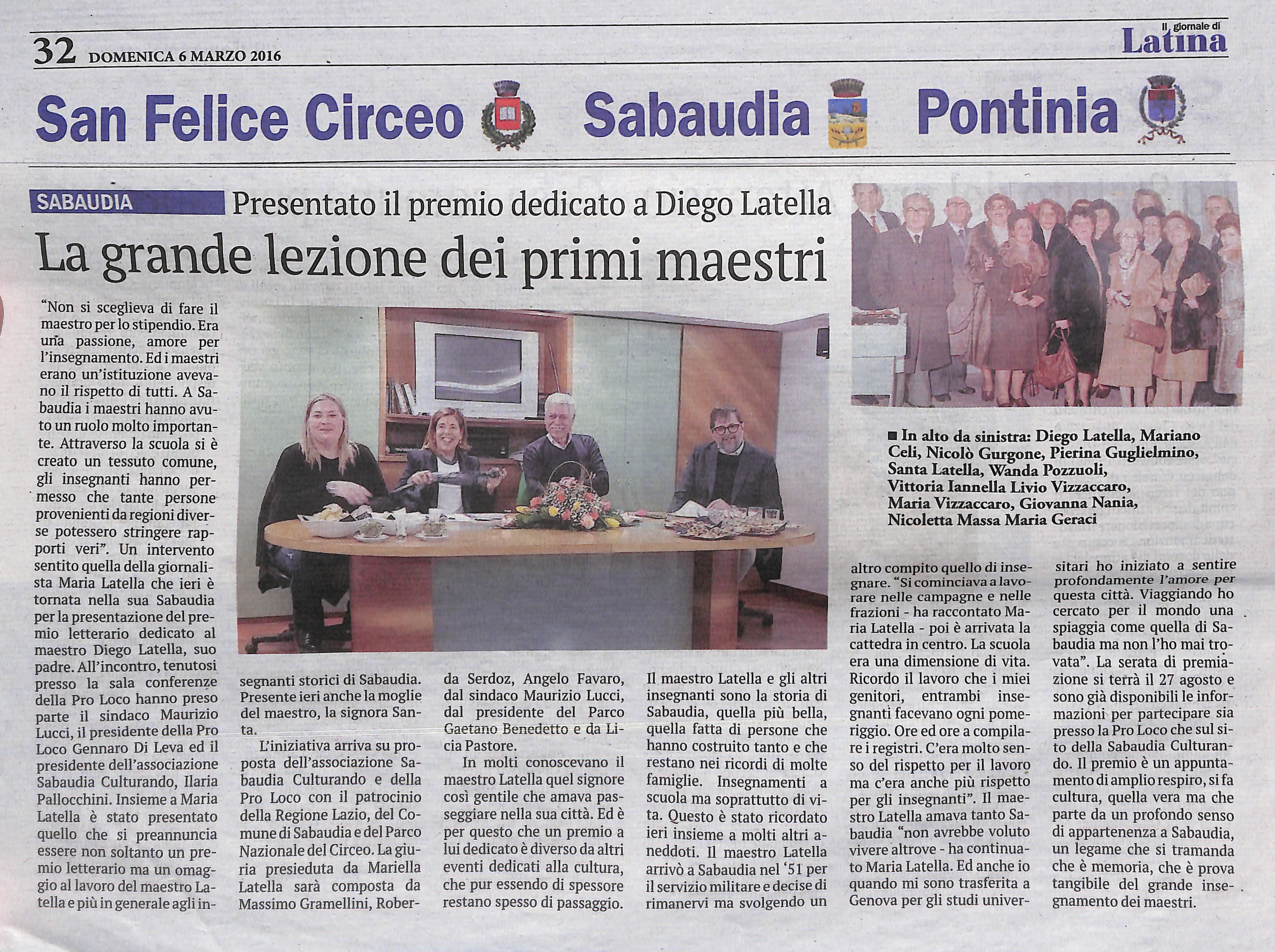 32 DOMENICA 6 MARZO 2016

Il giornale di Latina

San Felice Circeo Sabaudia Pontinia

SABAUDIA Presentato il premio dedicato a Diego Latella

La grande lezione dei primi maestri

"Non si sceglieva di fare il maestro per lo stipendio. Era una passione, amore per l'insegnamento. Ed i maestri erano un'istituzione avevano il rispetto di tutti. A Sabaudia i maestri hanno avuto un ruolo molto importante. Attraverso la scuola si è creato un tessuto comune, gli insegnanti hanno permesso che tante persone provenienti da regioni diverse potessero stringere rapporti veri". Un intervento sentito quella della giornalista Maria Latella che ieri è tornata nella sua Sabaudia per la presentazione del premio letterario dedicato al maestro Diego Latella, suo padre. All'incontro, tenutosi presso la sala conferenze della Pro Loco hanno preso parte il sindaco Maurizio Lucci, il presidente della Pro Loco Gennaro Di Leva ed il presidente dell'associazione Sabaudia Culturando, Ilaria Pallocchini. Insieme a Maria Latella è stato presentato quello che si preannuncia essere non soltanto un premio letterario ma un omaggio al lavoro del maestro Latella e più in generale agli insegnanti storici di Sabaudia. Presente ieri anche la moglie del maestro, la signora Santa.

L'iniziativa arriva su proposta dell'associazione Sabaudia Culturando e della Pro Loco con il patrocinio della Regione Lazio, del Comune di Sabaudia e del Parco Nazionale del Circeo. La giuria presieduta da Mariella Latella sarà composta da Massimo Gramellini, Roberda Serdoz, Angelo Favaro, dal sindaco Maurizio Lucci, dal presidente del Parco Gaetano Benedetto e da Licia Pastore.

In molti conoscevano il maestro Latella quel signore così gentile che amava passeggiare nella sua città. Ed è per questo che un premio a lui dedicato è diverso da altri eventi dedicati alla cultura, che pur essendo di spessore restano spesso di passaggio.

Il maestro Latella e gli altri insegnanti sono la storia di Sabaudia, quella più bella, quella fatta di persone che hanno costruito tanto e che restano nei ricordi di molte famiglie. Insegnamenti a scuola ma soprattutto di vita. Questo è stato ricordato ieri insieme a molti altri aneddoti. Il maestro Latella arrivò a Sabaudia nel '51 per il servizio militare e decise di rimanervi ma svolgendo un altro compito quello di insegnare. "Si cominciava a lavorare nelle campagne e nelle frazioni - ha raccontato Maria Latella - poi è arrivata la cattedra in centro. La scuola era una dimensione di vita. Ricordo il lavoro che i miei genitori, entrambi insegnanti facevano ogni pomeriggio. Ore ed ore a compilare i registri. C'era molto senso del rispetto per il lavoro ma c'era anche più rispetto per gli insegnanti". Il maestro Latella amava tanto Sabaudia "non avrebbe voluto vivere altrove - ha continuato Maria Latella. Ed anche io quando mi sono trasferita a Genova per gli studi universitari ho iniziato a sentire profondamente l'amore per questa città. Viaggiando ho cercato per il mondo una spiaggia come quella di Sabaudia ma non l'ho mai trovata". La serata di premiazione si terrà il 27 agosto e sono già disponibili le informazioni per partecipare sia presso la Pro Loco che sul sito della Sabaudia Culturando. Il premio è un appuntamento di amplio respiro, si fa cultura, quella vera ma che parte da un profondo senso di appartenenza a Sabaudia, un legame che si tramanda che è memoria, che è prova tangibile del grande insegnamento dei maestri.

■ In alto da sinistra: Diego Latella, Mariano Celi, Nicolò Gurgone, Pierina Guglielmino, Santa Latella, Wanda Pozzuoli, Vittoria Iannella Livio Vizzaccaro, Maria Vizzaccaro, Giovanna Nania, Nicoletta Massa Maria Geraci